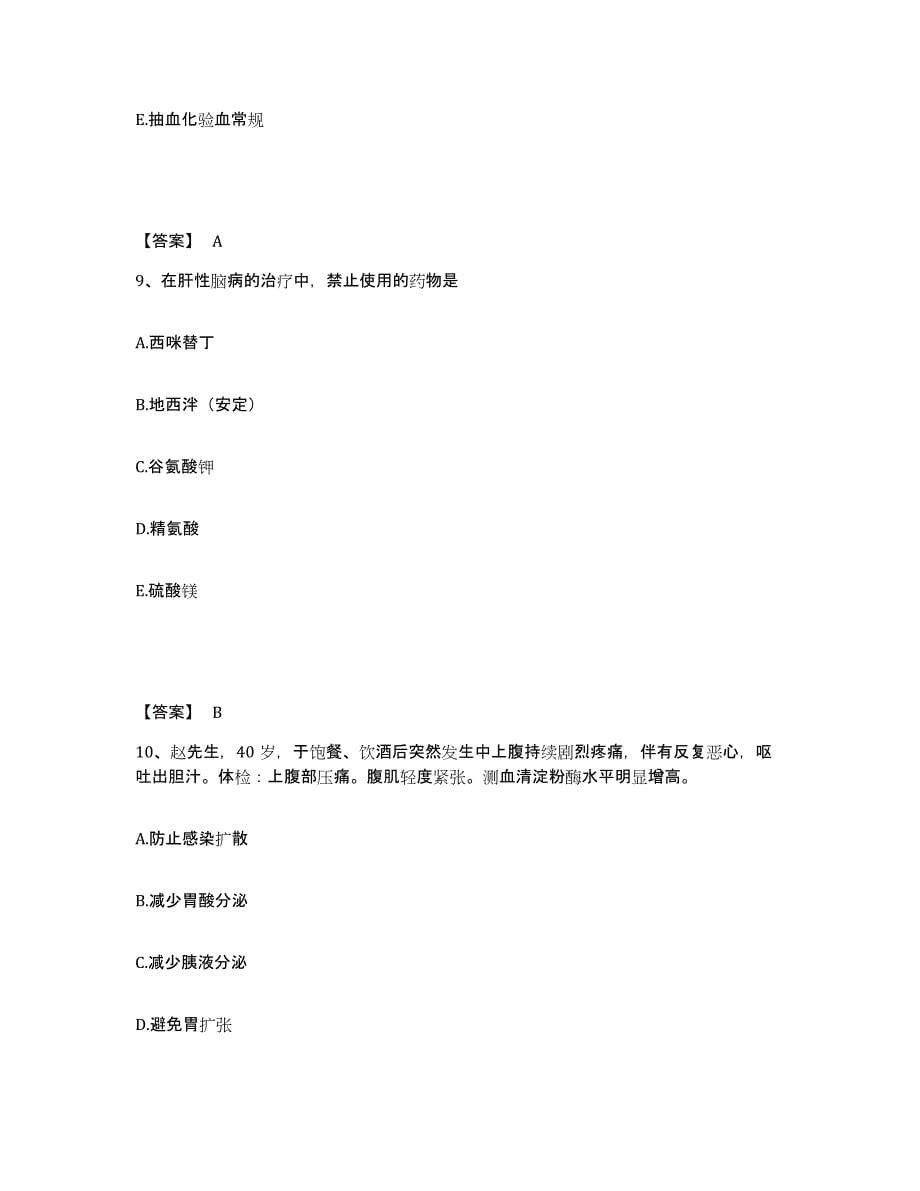 E.抽血化验血常规

【答案】 A

9、在肝性脑病的治疗中，禁止使用的药物是

A.西咪替丁

B.地西泮（安定）

C.谷氨酸钾

D.精氨酸

E.硫酸镁

【答案】 B

10、赵先生，40 岁，于饱餐、饮酒后突然发生中上腹持续剧烈疼痛，伴有反复恶心，呕吐出胆汁。体检：上腹部压痛。腹肌轻度紧张。测血清淀粉酶水平明显增高。

A.防止感染扩散

B.减少胃酸分泌

C.减少胰液分泌

D.避免胃扩张